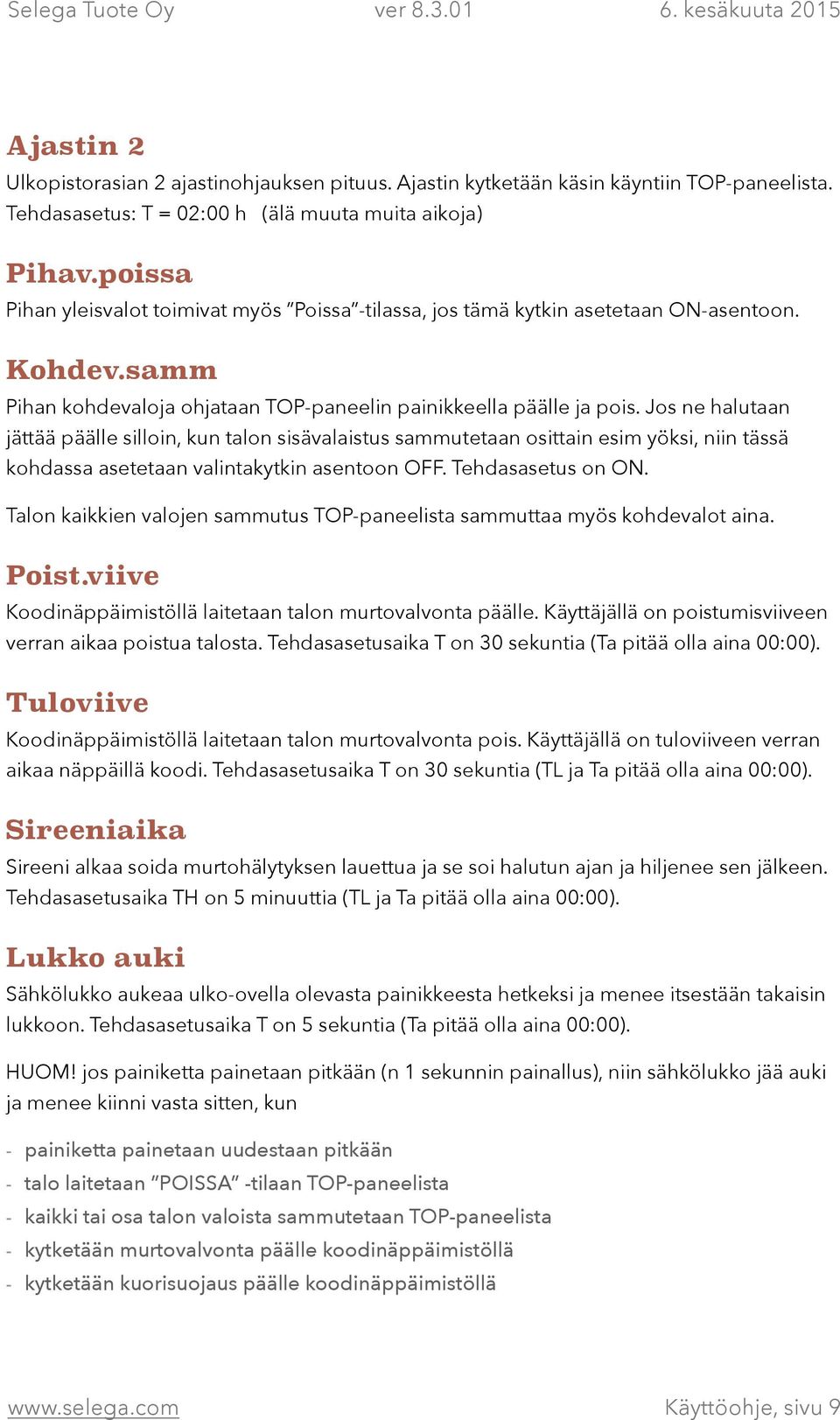 Selega Tuote Oy ver 8.3.01 6. kesäkuuta 2015

Ajastin 2
Ulkopistorasian 2 ajastinohjauksen pituus. Ajastin kytketään käsin käyntiin TOP-paneelista. Tehdasasetus: T = 02:00 h (älä muuta muita aikoja)

Pihav.poissa
Pihan yleisvalot toimivat myös ”Poissa”-tilassa, jos tämä kytkin asetetaan ON-asentoon.

Kohdev.samm
Pihan kohdevaloja ohjataan TOP-paneelin painikkeella päälle ja pois. Jos ne halutaan jättää päälle silloin, kun talon sisävalaistus sammutetaan osittain esim yöksi, niin tässä kohdassa asetetaan valintakytkin asentoon OFF. Tehdasasetus on ON.

Talon kaikkien valojen sammutus TOP-paneelista sammuttaa myös kohdevalot aina.

Poist.viive
Koodinäppäimistöllä laitetaan talon murtovalvonta päälle. Käyttäjällä on poistumisviiveen verran aikaa poistua talosta. Tehdasasetusaika T on 30 sekuntia (Ta pitää olla aina 00:00).

Tuloviive
Koodinäppäimistöllä laitetaan talon murtovalvonta pois. Käyttäjällä on tuloviiveen verran aikaa näppäillä koodi. Tehdasasetusaika T on 30 sekuntia (TL ja Ta pitää olla aina 00:00).

Sireeniaika
Sireeni alkaa soida murtohälytyksen lauettua ja se soi halutun ajan ja hiljenee sen jälkeen. Tehdasasetusaika TH on 5 minuuttia (TL ja Ta pitää olla aina 00:00).

Lukko auki
Sähkölukko aukeaa ulko-ovella olevasta painikkeesta hetkeksi ja menee itsestään takaisin lukkoon. Tehdasasetusaika T on 5 sekuntia (Ta pitää olla aina 00:00).

HUOM! jos painiketta painetaan pitkään (n 1 sekunnin painallus), niin sähkölukko jää auki ja menee kiinni vasta sitten, kun

- painiketta painetaan uudestaan pitkään
- talo laitetaan ”POISSA” -tilaan TOP-paneelista
- kaikki tai osa talon valoista sammutetaan TOP-paneelista
- kytketään murtovalvonta päälle koodinäppäimistöllä
- kytketään kuorisuojaus päälle koodinäppäimistöllä

www.selega.com Käyttöohje, sivu 9